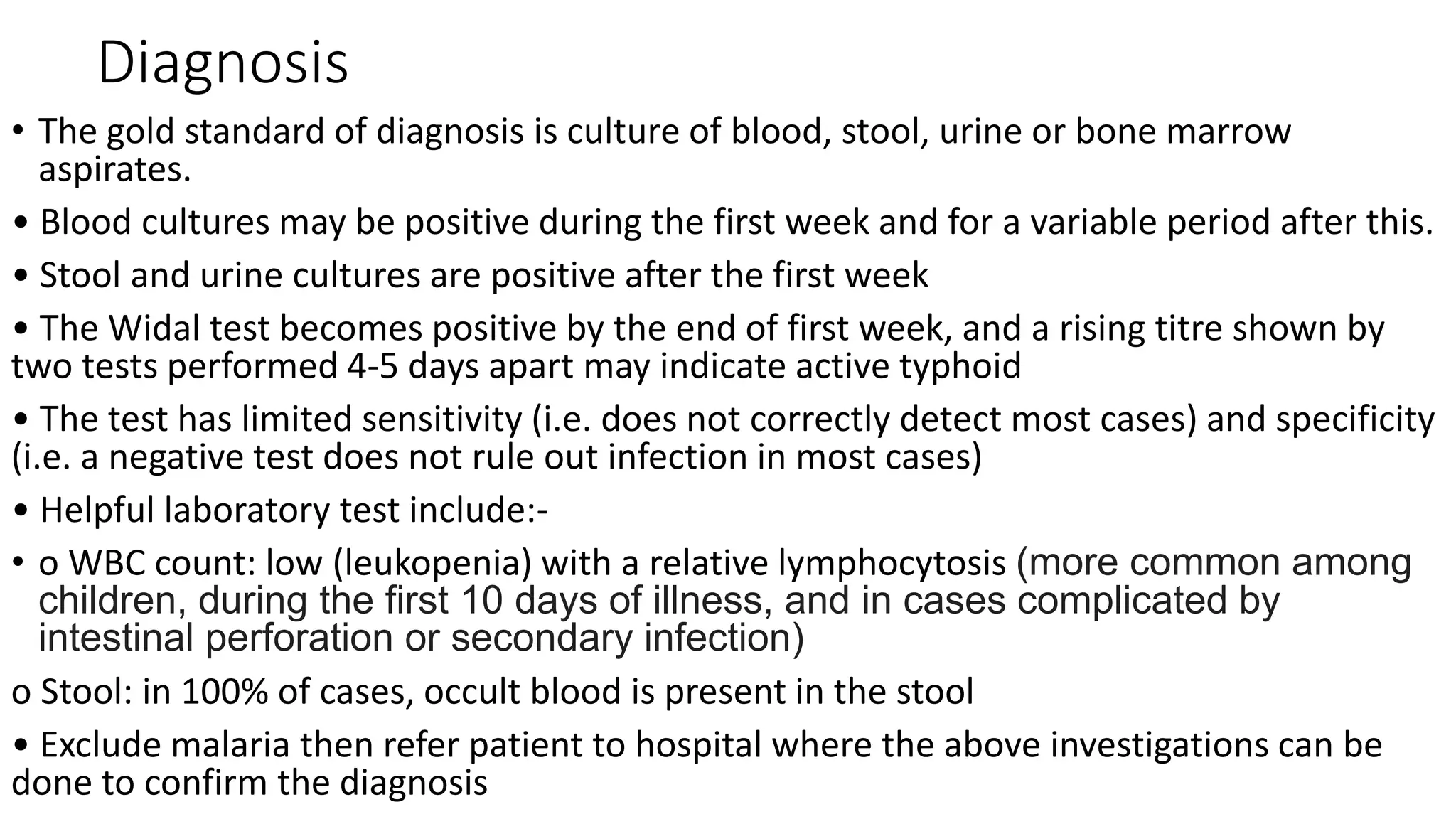 Diagnosis

• The gold standard of diagnosis is culture of blood, stool, urine or bone marrow aspirates.

• Blood cultures may be positive during the first week and for a variable period after this.

• Stool and urine cultures are positive after the first week

• The Widal test becomes positive by the end of first week, and a rising titre shown by two tests performed 4-5 days apart may indicate active typhoid

• The test has limited sensitivity (i.e. does not correctly detect most cases) and specificity (i.e. a negative test does not rule out infection in most cases)

• Helpful laboratory test include:-

• o WBC count: low (leukopenia) with a relative lymphocytosis (more common among children, during the first 10 days of illness, and in cases complicated by intestinal perforation or secondary infection)

o Stool: in 100% of cases, occult blood is present in the stool

• Exclude malaria then refer patient to hospital where the above investigations can be done to confirm the diagnosis